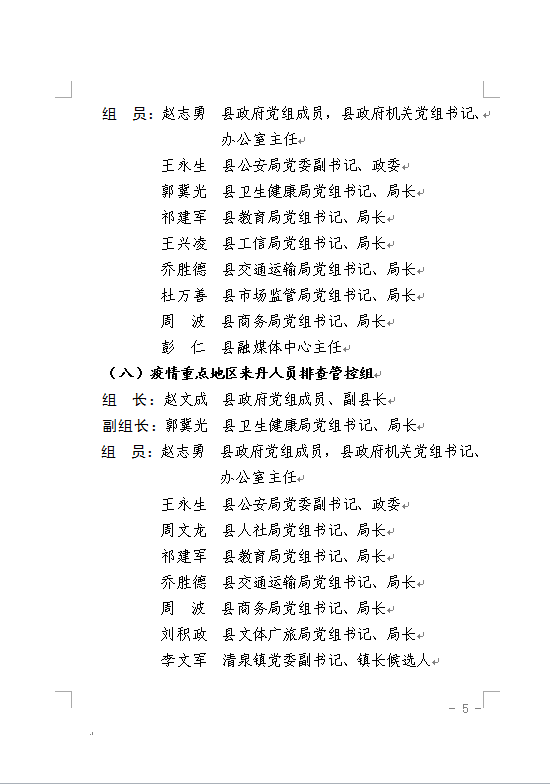 组　员：赵志勇　县政府党组成员，县政府机关党组书记、办公室主任

王永生　县公安局党委副书记、政委

郭冀光　县卫生健康局党组书记、局长

祁建军　县教育局党组书记、局长

王兴凌　县工信局党组书记、局长

乔胜德　县交通运输局党组书记、局长

杜万善　县市场监管局党组书记、局长

周　波　县商务局党组书记、局长

彭　仁　县融媒体中心主任

（八）疫情重点地区来丹人员排查管控组

组　长：赵文成　县政府党组成员、副县长

副组长：郭冀光　县卫生健康局党组书记、局长

组　员：赵志勇　县政府党组成员，县政府机关党组书记、办公室主任

王永生　县公安局党委副书记、政委

周文龙　县人社局党组书记、局长

祁建军　县教育局党组书记、局长

乔胜德　县交通运输局党组书记、局长

周　波　县商务局党组书记、局长

刘积政　县文体广旅局党组书记、局长

李文军　清泉镇党委副书记、镇长候选人

－ 5 －